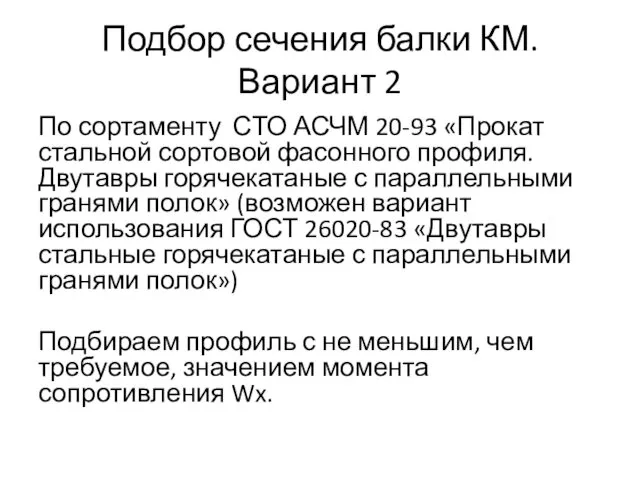 Подбор сечения балки КМ. Вариант 2

По сортаменту СТО АСЧМ 20-93 «Прокат стальной сортовой фасонного профиля. Двутавры горячекатаные с параллельными гранями полок» (возможен вариант использования ГОСТ 26020-83 «Двутавры стальные горячекатаные с параллельными гранями полок»)

Подбираем профиль с не меньшим, чем требуемое, значением момента сопротивления Wx.